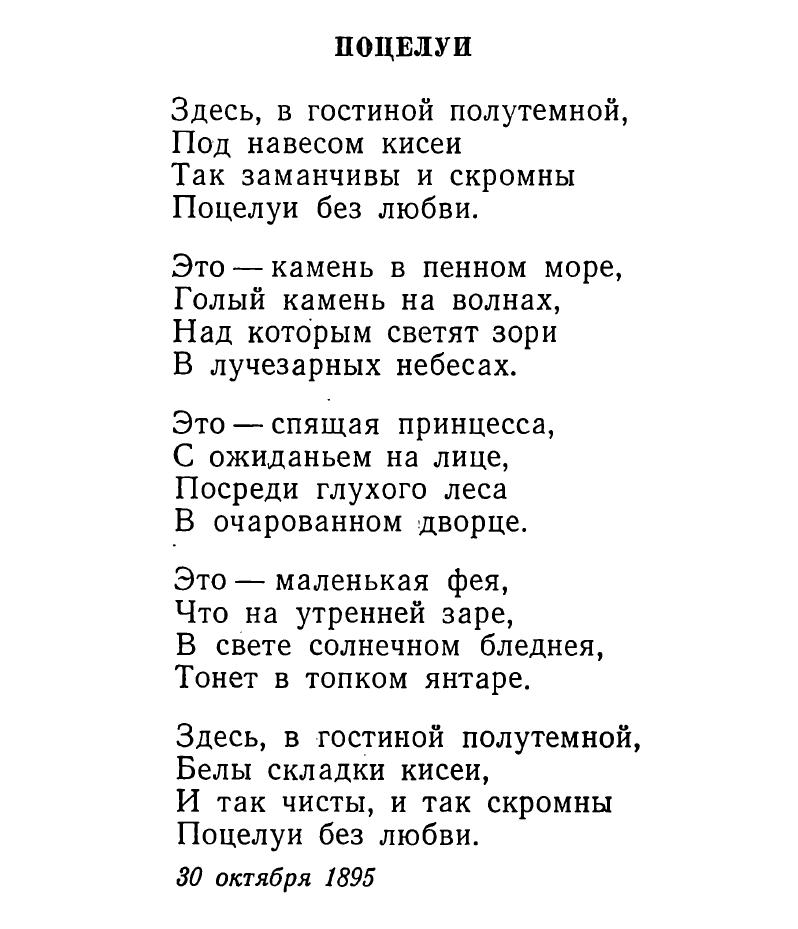 ПОЦЕЛУИ

Здесь, в гостиной полутемной,
Под навесом кисеи
Так заманчивы и скромны
Поцелуи без любви.

Это — камень в пенном море,
Голый камень на волнах,
Над которым светят зори
В лучезарных небесах.

Это — спящая принцесса,
С ожиданьем на лице,
Посреди глухого леса
В очарованном дворце.

Это — маленькая фея,
Что на утренней заре,
В свете солнечном бледнея,
Тонет в топком янтаре.

Здесь, в гостиной полутемной,
Белы складки кисеи,
И так чисты, и так скромны
Поцелуи без любви.

30 октября 1895